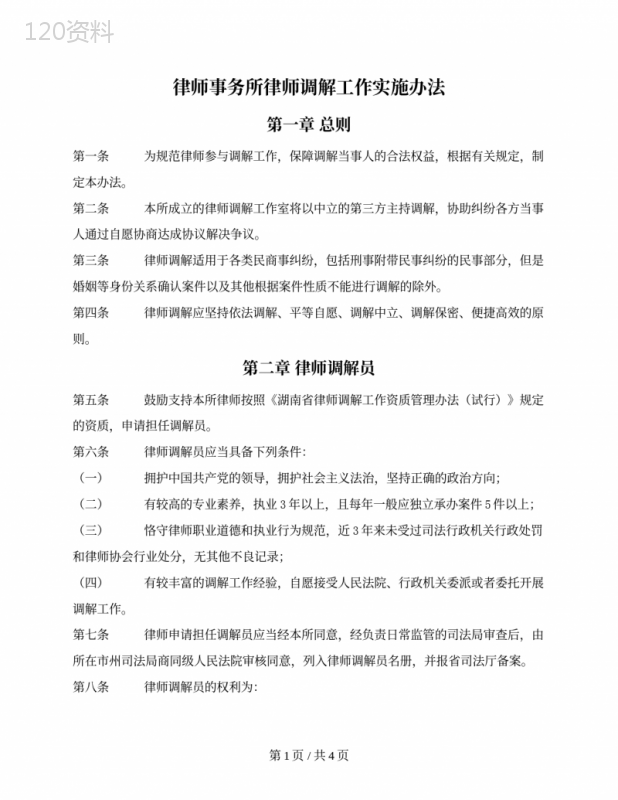 120资料

律师事务所律师调解工作实施办法

第一章 总则

第一条　为规范律师参与调解工作，保障调解当事人的合法权益，根据有关规定，制定本办法。

第二条　本所成立的律师调解工作室将以中立的第三方主持调解，协助纠纷各方当事人通过自愿协商达成协议解决争议。

第三条　律师调解适用于各类民商事纠纷，包括刑事附带民事纠纷的民事部分，但是婚姻等身份关系确认案件以及其他根据案件性质不能进行调解的除外。

第四条　律师调解应坚持依法调解、平等自愿、调解中立、调解保密、便捷高效的原则。

第二章 律师调解员

第五条　鼓励支持本所律师按照《湖南省律师调解工作资质管理办法（试行）》规定的资质，申请担任调解员。

第六条　律师调解员应当具备下列条件：

（一）　拥护中国共产党的领导，拥护社会主义法治，坚持正确的政治方向；

（二）　有较高的专业素养，执业 3 年以上，且每年一般应独立承办案件 5 件以上；

（三）　恪守律师职业道德和执业行为规范，近 3 年来未受过司法行政机关行政处罚和律师协会行业处分，无其他不良记录；

（四）　有较丰富的调解工作经验，自愿接受人民法院、行政机关委派或者委托开展调解工作。

第七条　律师申请担任调解员应当经本所同意，经负责日常监管的司法局审查后，由所在市州司法局商同级人民法院审核同意，列入律师调解员名册，并报省司法厅备案。

第八条　律师调解员的权利为：

第 1 页 / 共 4 页